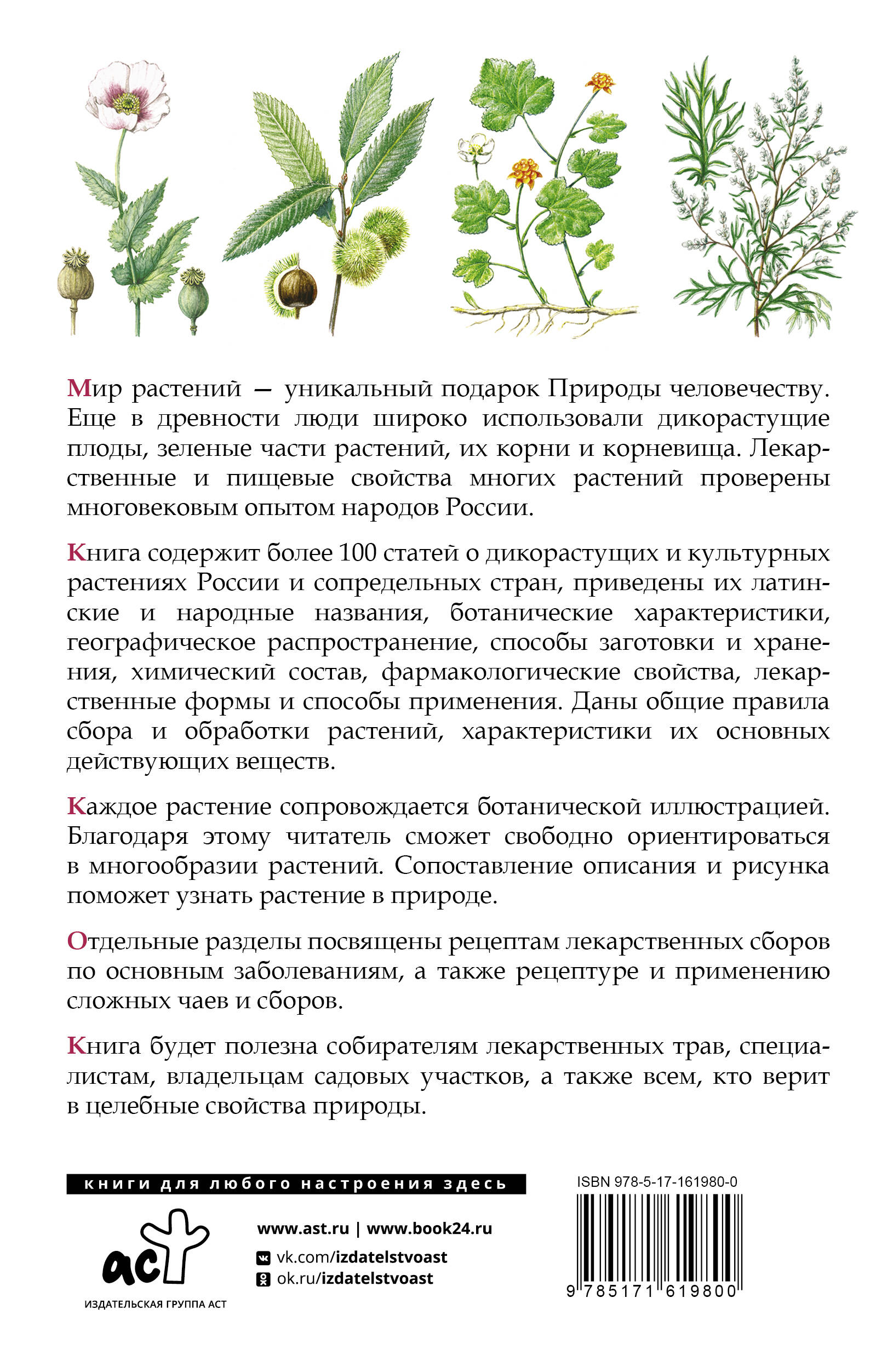 Мир растений — уникальный подарок Природы человечеству. Еще в древности люди широко использовали дикорастущие плоды, зеленые части растений, их корни и корневища. Лекарственные и пищевые свойства многих растений проверены многовековым опытом народов России.

Книга содержит более 100 статей о дикорастущих и культурных растениях России и сопредельных стран, приведены их латинские и народные названия, ботанические характеристики, географическое распространение, способы заготовки и хранения, химический состав, фармакологические свойства, лекарственные формы и способы применения. Даны общие правила сбора и обработки растений, характеристики их основных действующих веществ.

Каждое растение сопровождается ботанической иллюстрацией. Благодаря этому читатель сможет свободно ориентироваться в многообразии растений. Сопоставление описания и рисунка поможет узнать растение в природе.

Отдельные разделы посвящены рецептам лекарственных сборов по основным заболеваниям, а также рецептуре и применению сложных чаев и сборов.

Книга будет полезна собирателям лекарственных трав, специалистам, владельцам садовых участков, а также всем, кто верит в целебные свойства природы.

книги для любого настроения здесь

аст
ИЗДАТЕЛЬСКАЯ ГРУППА АСТ

www.ast.ru | www.book24.ru
vk.com/izdatelstvoast
ok.ru/izdatelstvoast

ISBN 978-5-17-161980-0
9 785171 619800